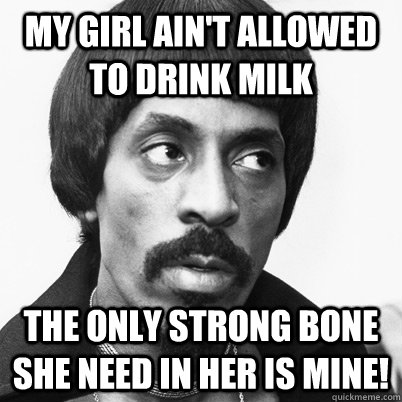 MY GIRL AIN'T ALLOWED TO DRINK MILK

THE ONLY STRONG BONE SHE NEED IN HER IS MINE!

quickmeme.com